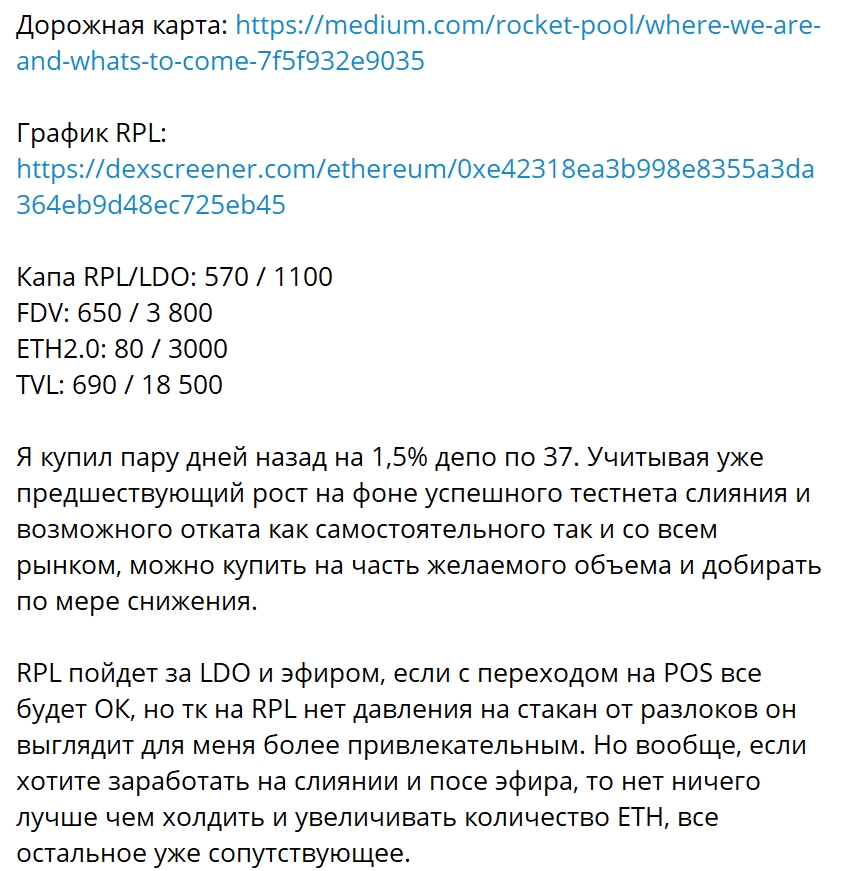 Дорожная карта: https://medium.com/rocket-pool/where-we-are-and-whats-to-come-7f5f932e9035

График RPL:
https://dexscreener.com/ethereum/0xe42318ea3b998e8355a3da364eb9d48ec725eb45

Капа RPL/LDO: 570 / 1100
FDV: 650 / 3 800
ETH2.0: 80 / 3000
TVL: 690 / 18 500

Я купил пару дней назад на 1,5% депо по 37. Учитывая уже предшествующий рост на фоне успешного тестнета слияния и возможного отката как самостоятельного так и со всем рынком, можно купить на часть желаемого объема и добирать по мере снижения.

RPL пойдет за LDO и эфиром, если с переходом на POS все будет ОК, но тк на RPL нет давления на стакан от разлоков он выглядит для меня более привлекательным. Но вообще, если хотите заработать на слиянии и посе эфира, то нет ничего лучше чем холдить и увеличивать количество ETH, все остальное уже сопутствующее.